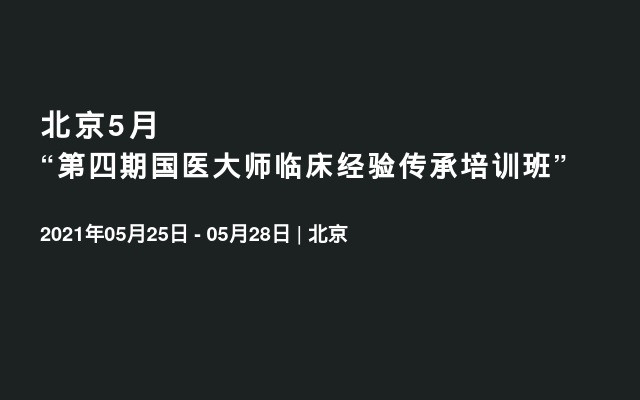 北京5月
“第四期国医大师临床经验传承培训班”

2021年05月25日 - 05月28日 | 北京